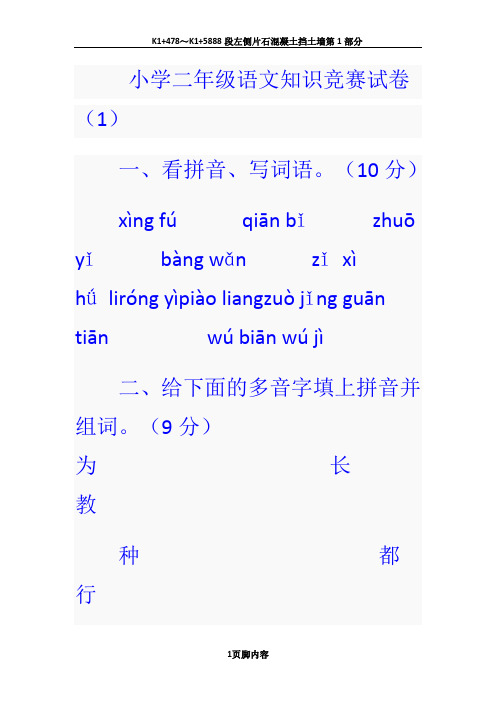 K1+478～K1+5888 段左侧片石混凝土挡土墙第 1 部分

小学二年级语文知识竞赛试卷（1）

一、看拼音、写词语。（10 分）

xìng fú qiān bǐ zhuō yǐ bàng wǎn zǐ xì hǘ liróng yìpiào liangzuò jǐng guān tiān wú biān wú jì

二、给下面的多音字填上拼音并组词。（9 分）

为 长 教

种 都 行

1页脚内容